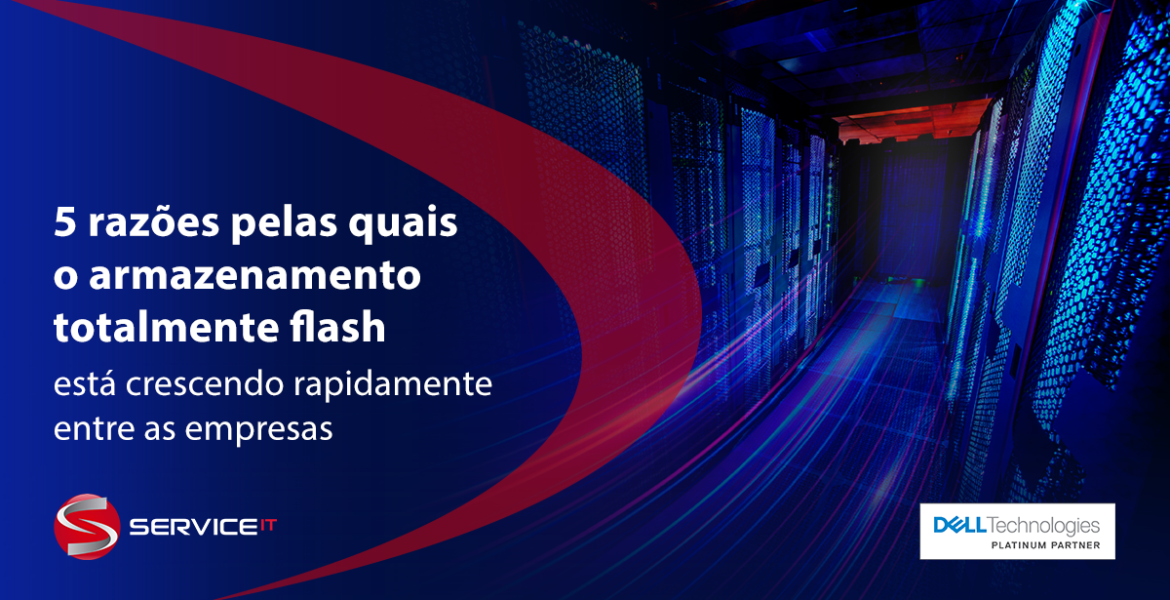 5 razões pelas quais o armazenamento totalmente flash está crescendo rapidamente entre as empresas

SERVICE IT

DELL Technologies
PLATINUM PARTNER